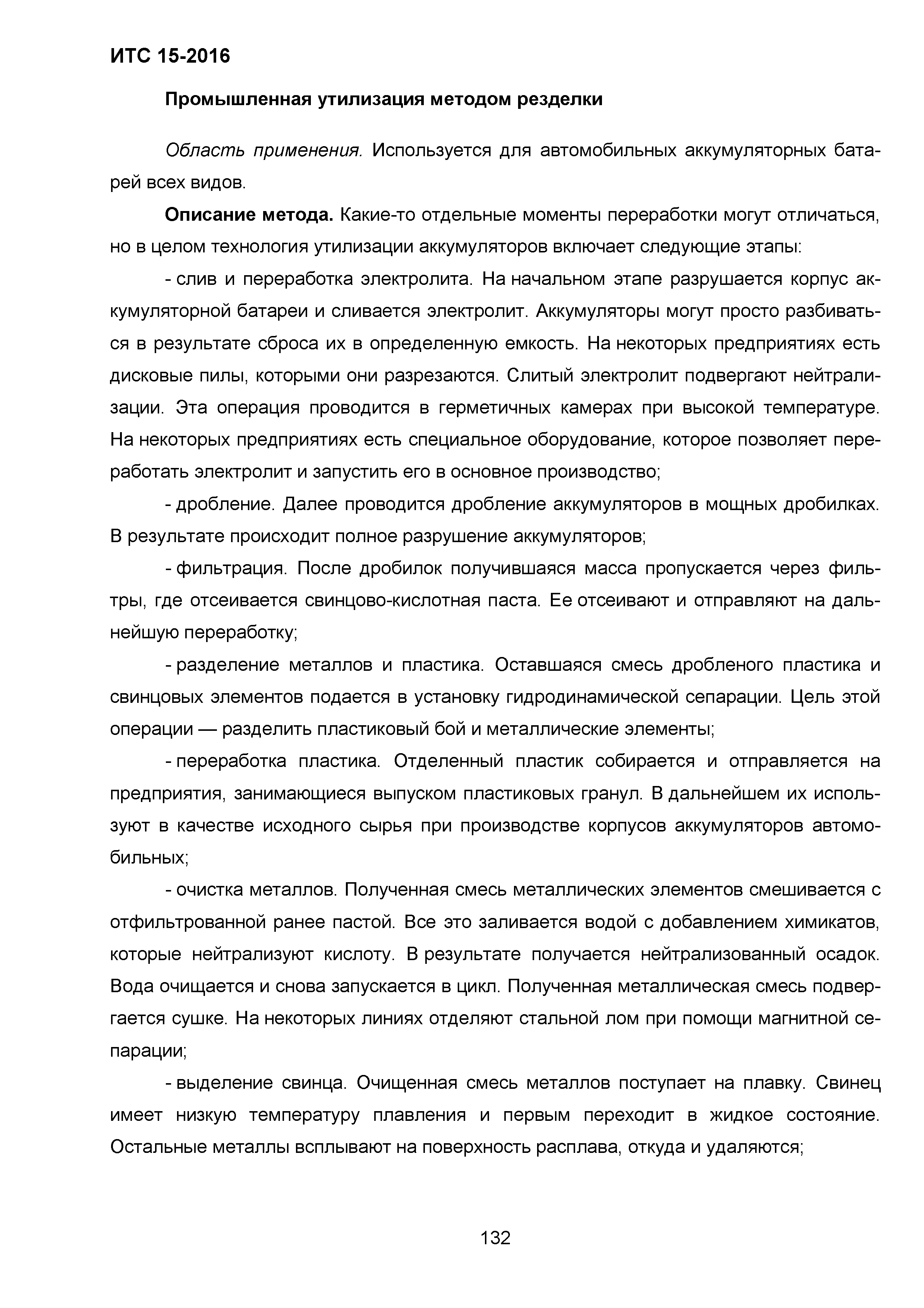 ИТС 15-2016

Промышленная утилизация методом резделки

Область применения. Используется для автомобильных аккумуляторных батарей всех видов.

Описание метода. Какие-то отдельные моменты переработки могут отличаться, но в целом технология утилизации аккумуляторов включает следующие этапы:

- слив и переработка электролита. На начальном этапе разрушается корпус аккумуляторной батареи и сливается электролит. Аккумуляторы могут просто разбиваться в результате сброса их в определенную емкость. На некоторых предприятиях есть дисковые пилы, которыми они разрезаются. Слитый электролит подвергают нейтрализации. Эта операция проводится в герметичных камерах при высокой температуре. На некоторых предприятиях есть специальное оборудование, которое позволяет переработать электролит и запустить его в основное производство;

- дробление. Далее проводится дробление аккумуляторов в мощных дробилках. В результате происходит полное разрушение аккумуляторов;

- фильтрация. После дробилок получившаяся масса пропускается через фильтры, где отсеивается свинцово-кислотная паста. Ее отсеивают и отправляют на дальнейшую переработку;

- разделение металлов и пластика. Оставшаяся смесь дробленого пластика и свинцовых элементов подается в установку гидродинамической сепарации. Цель этой операции — разделить пластиковый бой и металлические элементы;

- переработка пластика. Отделенный пластик собирается и отправляется на предприятия, занимающиеся выпуском пластиковых гранул. В дальнейшем их используют в качестве исходного сырья при производстве корпусов аккумуляторов автомобильных;

- очистка металлов. Полученная смесь металлических элементов смешивается с отфильтрованной ранее пастой. Все это заливается водой с добавлением химикатов, которые нейтрализуют кислоту. В результате получается нейтрализованный осадок. Вода очищается и снова запускается в цикл. Полученная металлическая смесь подвергается сушке. На некоторых линиях отделяют стальной лом при помощи магнитной сепарации;

- выделение свинца. Очищенная смесь металлов поступает на плавку. Свинец имеет низкую температуру плавления и первым переходит в жидкое состояние. Остальные металлы всплывают на поверхность расплава, откуда и удаляются;

132